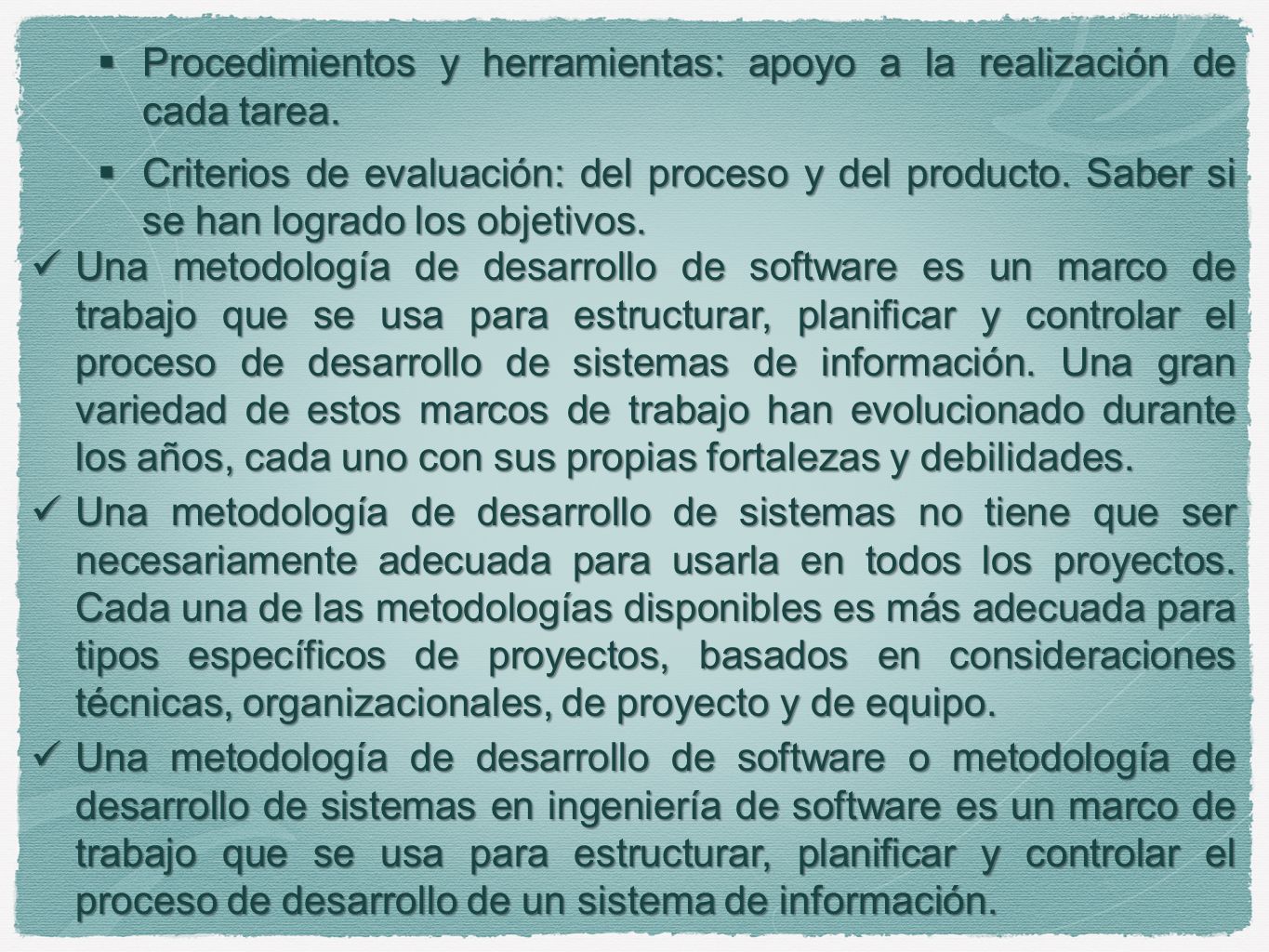 ▪ Procedimientos y herramientas: apoyo a la realización de cada tarea.

▪ Criterios de evaluación: del proceso y del producto. Saber si se han logrado los objetivos.

✓ Una metodología de desarrollo de software es un marco de trabajo que se usa para estructurar, planificar y controlar el proceso de desarrollo de sistemas de información. Una gran variedad de estos marcos de trabajo han evolucionado durante los años, cada uno con sus propias fortalezas y debilidades.

✓ Una metodología de desarrollo de sistemas no tiene que ser necesariamente adecuada para usarla en todos los proyectos. Cada una de las metodologías disponibles es más adecuada para tipos específicos de proyectos, basados en consideraciones técnicas, organizacionales, de proyecto y de equipo.

✓ Una metodología de desarrollo de software o metodología de desarrollo de sistemas en ingeniería de software es un marco de trabajo que se usa para estructurar, planificar y controlar el proceso de desarrollo de un sistema de información.